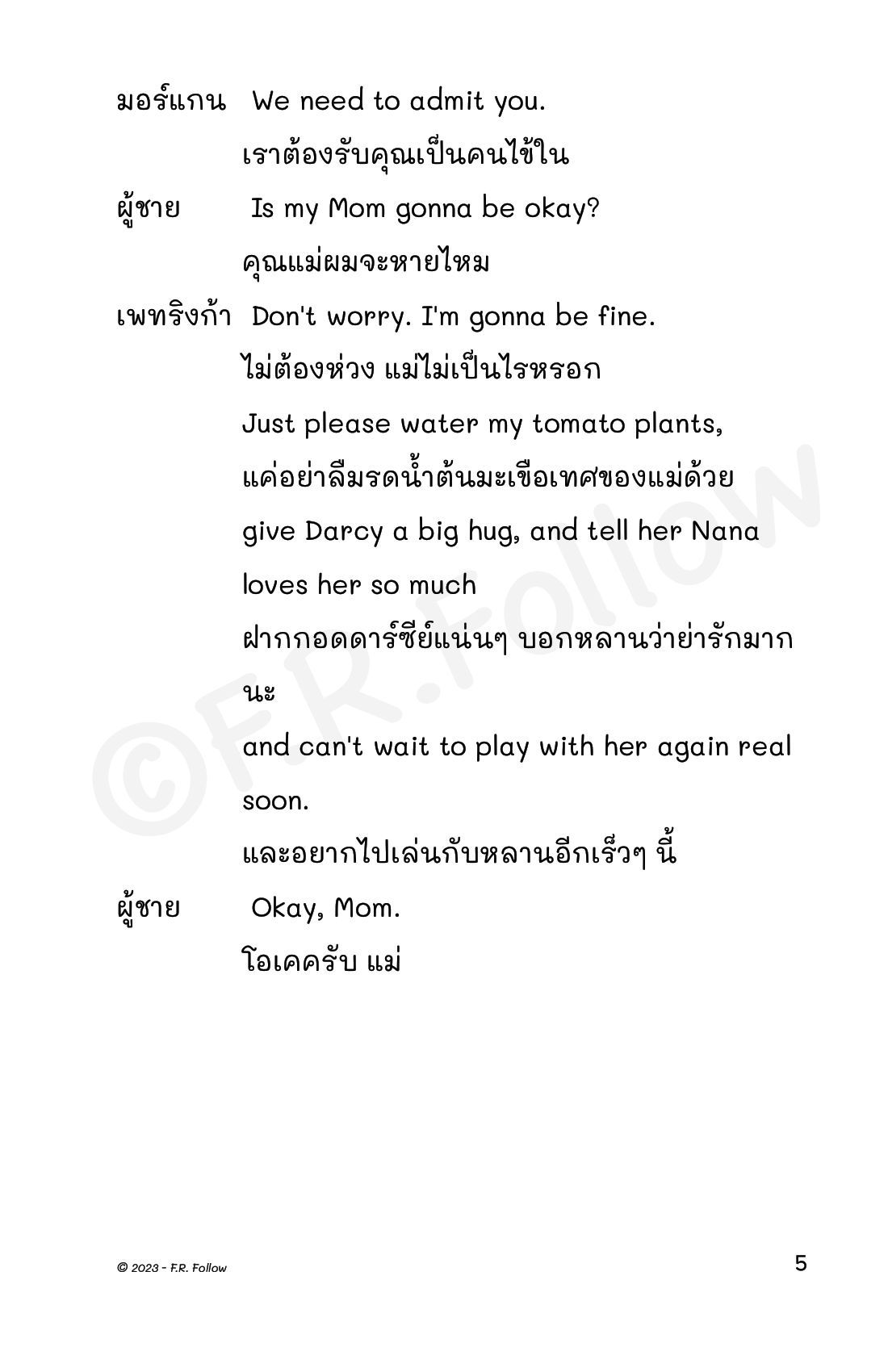 มอร์แกน We need to admit you.
เราต้องรับคุณเป็นคนไข้ใน

ผู้ชาย Is my Mom gonna be okay?
คุณแม่ผมจะหายไหม

เพทริงก้า Don't worry. I'm gonna be fine.
ไม่ต้องห่วง แม่ไม่เป็นไรหรอก
Just please water my tomato plants,
แค่อย่าลืมรดน้ำต้นมะเขือเทศของแม่ด้วย
give Darcy a big hug, and tell her Nana loves her so much
ฝากกอดดาร์ซีย์แน่นๆ บอกหลานว่าย่ารักมากนะ
and can't wait to play with her again real soon.
และอยากไปเล่นกับหลานอีกเร็วๆ นี้

ผู้ชาย Okay, Mom.
โอเคครับ แม่

©F.R.Follow

© 2023 - F.R. Follow

5